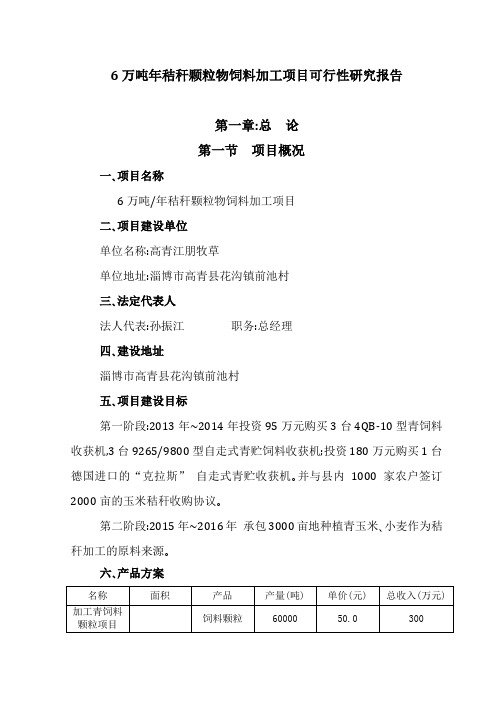 6 万吨年秸秆颗粒物饲料加工项目可行性研究报告

第一章:总 论

第一节 项目概况

一、项目名称

6 万吨/年秸秆颗粒物饲料加工项目

二、项目建设单位

单位名称:高青江朋牧草

单位地址:淄博市高青县花沟镇前池村

三、法定代表人

法人代表:孙振江 职务:总经理

四、建设地址

淄博市高青县花沟镇前池村

五、项目建设目标

第一阶段:2013 年~2014 年投资 95 万元购买 3 台 4QB-10 型青饲料收获机,3 台 9265/9800 型自走式青贮饲料收获机;投资 180 万元购买 1 台德国进口的“克拉斯” 自走式青贮收获机。并与县内 1000 家农户签订 2000 亩的玉米秸秆收购协议。

第二阶段:2015 年~2016 年 承包 3000 亩地种植青玉米、小麦作为秸秆加工的原料来源。

六、产品方案

| 名称 | 面积 | 产品 | 产量(吨) | 单价(元) | 总收入(万元) |
|---|---|---|---|---|---|
| 加工青饲料颗粒项目 |  | 饲料颗粒 | 60000 | 50.0 | 300 |